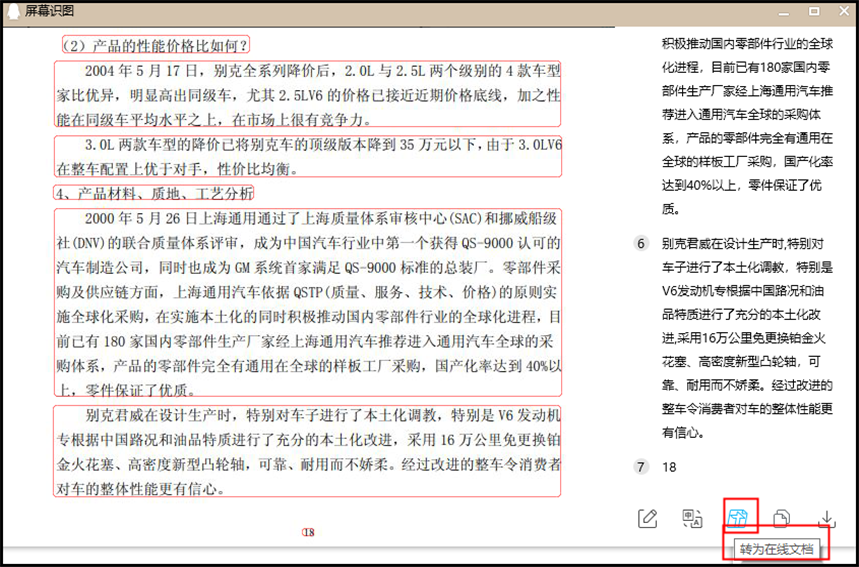 屏幕识图

（2）产品的性能价格比如何？

2004 年 5 月 17 日，别克全系列降价后，2.0L 与 2.5L 两个级别的 4 款车型家比优异，明显高出同级车，尤其 2.5LV6 的价格已接近近期价格底线，加之性能在同级车平均水平之上，在市场上很有竞争力。

3.0L 两款车型的降价已将别克车的顶级版本降到 35 万元以下，由于 3.0LV6 在整车配置上优于对手，性价比均衡。

4、产品材料、质地、工艺分析

2000 年 5 月 26 日上海通用通过了上海质量体系审核中心(SAC)和挪威船级社(DNV)的联合质量体系评审，成为中国汽车行业中第一个获得 QS-9000 认可的汽车制造公司，同时也成为 GM 系统首家满足 QS-9000 标准的总装厂。零部件采购及供应链方面，上海通用汽车依据 QSTP(质量、服务、技术、价格)的原则实施全球化采购，在实施本土化的同时积极推动国内零部件行业的全球化进程，目前已有 180 家国内零部件生产厂家经上海通用汽车推荐进入通用汽车全球的采购体系，产品的零部件完全有通用在全球的样板工厂采购，国产化率达到 40%以上，零件保证了优质。

别克君威在设计生产时，特别对车子进行了本土化调教，特别是 V6 发动机专根据中国路况和油品特质进行了充分的本土化改进，采用 16 万公里免更换铂金火花塞、高密度新型凸轮轴，可靠、耐用而不娇柔。经过改进的整车令消费者对车的整体性能更有信心。

18

积极推动国内零部件行业的全球化进程，目前已有180家国内零部件生产厂家经上海通用汽车推荐进入通用汽车全球的采购体系，产品的零部件完全有通用在全球的样板工厂采购，国产化率达到40%以上，零件保证了优质。

6 别克君威在设计生产时,特别对车子进行了本土化调教，特别是V6发动机专根据中国路况和油品特质进行了充分的本土化改进,采用16万公里免更换铂金火花塞、高密度新型凸轮轴，可靠、耐用而不娇柔。经过改进的整车令消费者对车的整体性能更有信心。

7 18

转为在线文档